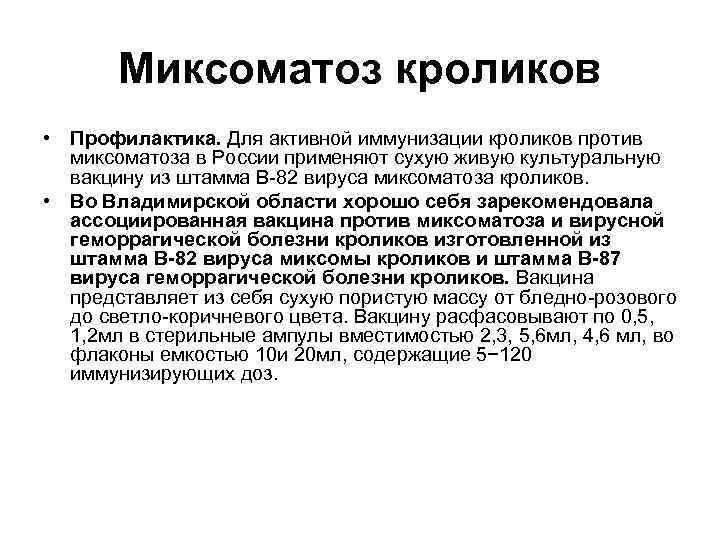 Миксоматоз кроликов

• Профилактика. Для активной иммунизации кроликов против миксоматоза в России применяют сухую живую культуральную вакцину из штамма В-82 вируса миксоматоза кроликов.

• Во Владимирской области хорошо себя зарекомендовала ассоциированная вакцина против миксоматоза и вирусной геморрагической болезни кроликов изготовленной из штамма В-82 вируса миксомы кроликов и штамма В-87 вируса геморрагической болезни кроликов. Вакцина представляет из себя сухую пористую массу от бледно-розового до светло-коричневого цвета. Вакцину расфасовывают по 0,5, 1,2мл в стерильные ампулы вместимостью 2,3, 5,6мл, 4,6 мл, во флаконы емкостью 10и 20мл, содержащие 5−120 иммунизирующих доз.